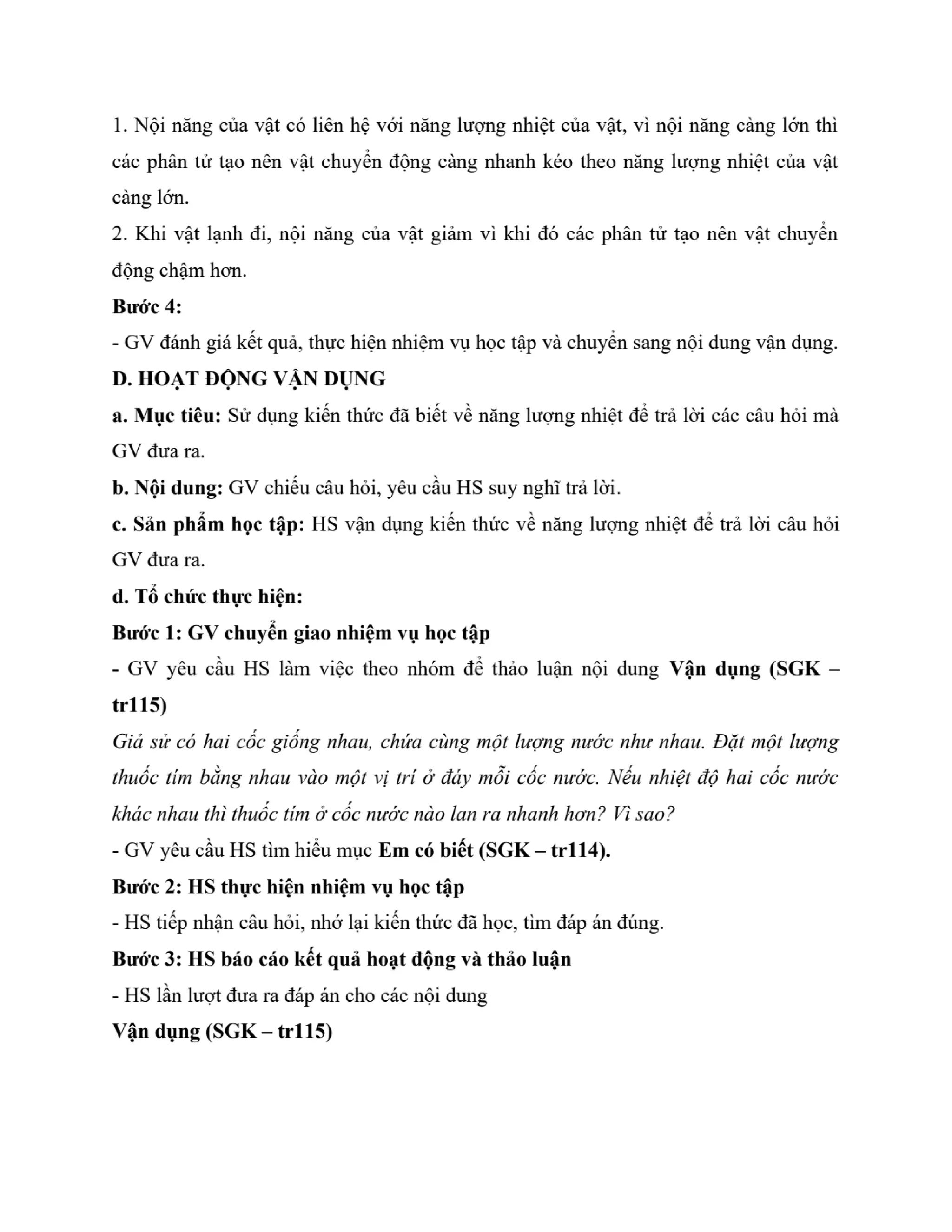 1. Nội năng của vật có liên hệ với năng lượng nhiệt của vật, vì nội năng càng lớn thì các phân tử tạo nên vật chuyển động càng nhanh kéo theo năng lượng nhiệt của vật càng lớn.

2. Khi vật lạnh đi, nội năng của vật giảm vì khi đó các phân tử tạo nên vật chuyển động chậm hơn.

Bước 4:

- GV đánh giá kết quả, thực hiện nhiệm vụ học tập và chuyển sang nội dung vận dụng.

D. HOẠT ĐỘNG VẬN DỤNG

a. Mục tiêu: Sử dụng kiến thức đã biết về năng lượng nhiệt để trả lời các câu hỏi mà GV đưa ra.

b. Nội dung: GV chiếu câu hỏi, yêu cầu HS suy nghĩ trả lời.

c. Sản phẩm học tập: HS vận dụng kiến thức về năng lượng nhiệt để trả lời câu hỏi GV đưa ra.

d. Tổ chức thực hiện:

Bước 1: GV chuyển giao nhiệm vụ học tập

- GV yêu cầu HS làm việc theo nhóm để thảo luận nội dung Vận dụng (SGK – tr115)

Giả sử có hai cốc giống nhau, chứa cùng một lượng nước như nhau. Đặt một lượng thuốc tím bằng nhau vào một vị trí ở đáy mỗi cốc nước. Nếu nhiệt độ hai cốc nước khác nhau thì thuốc tím ở cốc nước nào lan ra nhanh hơn? Vì sao?

- GV yêu cầu HS tìm hiểu mục Em có biết (SGK – tr114).

Bước 2: HS thực hiện nhiệm vụ học tập

- HS tiếp nhận câu hỏi, nhớ lại kiến thức đã học, tìm đáp án đúng.

Bước 3: HS báo cáo kết quả hoạt động và thảo luận

- HS lần lượt đưa ra đáp án cho các nội dung

Vận dụng (SGK – tr115)